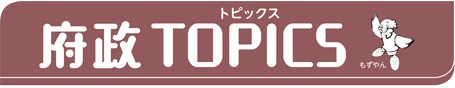 トピックス
府政 TOPICS
もずやん